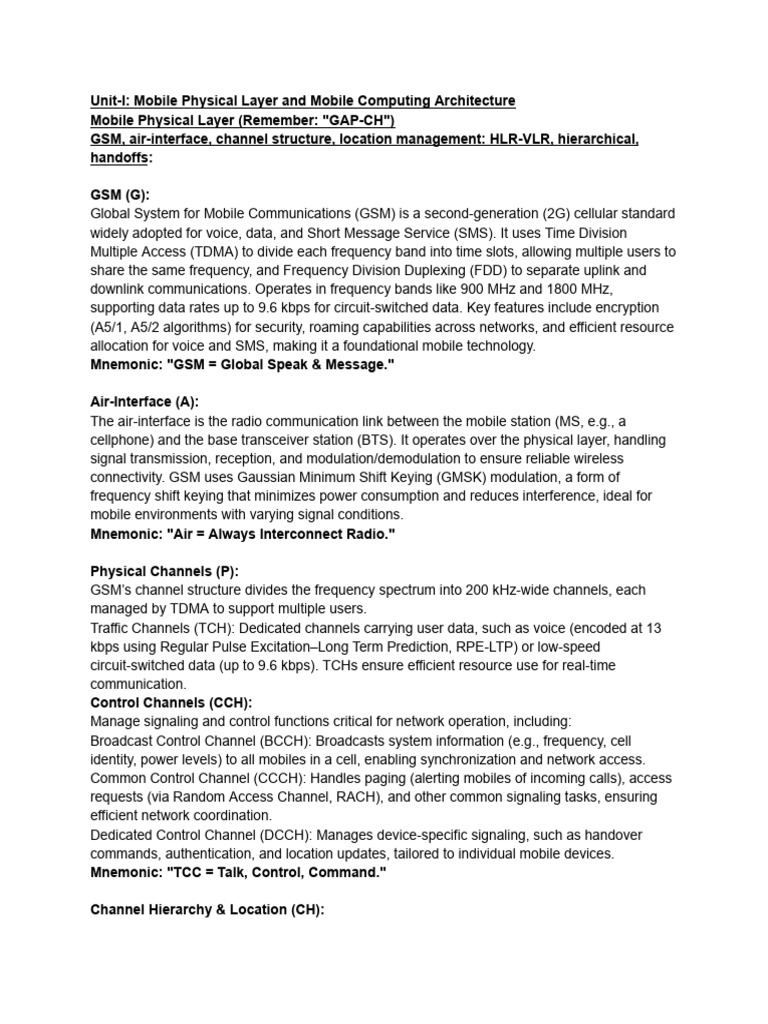 Unit-I: Mobile Physical Layer and Mobile Computing Architecture
Mobile Physical Layer (Remember: "GAP-CH")
GSM, air-interface, channel structure, location management: HLR-VLR, hierarchical, handoffs:

GSM (G):
Global System for Mobile Communications (GSM) is a second-generation (2G) cellular standard widely adopted for voice, data, and Short Message Service (SMS). It uses Time Division Multiple Access (TDMA) to divide each frequency band into time slots, allowing multiple users to share the same frequency, and Frequency Division Duplexing (FDD) to separate uplink and downlink communications. Operates in frequency bands like 900 MHz and 1800 MHz, supporting data rates up to 9.6 kbps for circuit-switched data. Key features include encryption (A5/1, A5/2 algorithms) for security, roaming capabilities across networks, and efficient resource allocation for voice and SMS, making it a foundational mobile technology.
Mnemonic: "GSM = Global Speak & Message."

Air-Interface (A):
The air-interface is the radio communication link between the mobile station (MS, e.g., a cellphone) and the base transceiver station (BTS). It operates over the physical layer, handling signal transmission, reception, and modulation/demodulation to ensure reliable wireless connectivity. GSM uses Gaussian Minimum Shift Keying (GMSK) modulation, a form of frequency shift keying that minimizes power consumption and reduces interference, ideal for mobile environments with varying signal conditions.
Mnemonic: "Air = Always Interconnect Radio."

Physical Channels (P):
GSM's channel structure divides the frequency spectrum into 200 kHz-wide channels, each managed by TDMA to support multiple users.
Traffic Channels (TCH): Dedicated channels carrying user data, such as voice (encoded at 13 kbps using Regular Pulse Excitation–Long Term Prediction, RPE-LTP) or low-speed circuit-switched data (up to 9.6 kbps). TCHs ensure efficient resource use for real-time communication.
Control Channels (CCH):
Manage signaling and control functions critical for network operation, including:
Broadcast Control Channel (BCCH): Broadcasts system information (e.g., frequency, cell identity, power levels) to all mobiles in a cell, enabling synchronization and network access.
Common Control Channel (CCCH): Handles paging (alerting mobiles of incoming calls), access requests (via Random Access Channel, RACH), and other common signaling tasks, ensuring efficient network coordination.
Dedicated Control Channel (DCCH): Manages device-specific signaling, such as handover commands, authentication, and location updates, tailored to individual mobile devices.
Mnemonic: "TCC = Talk, Control, Command."

Channel Hierarchy & Location (CH):